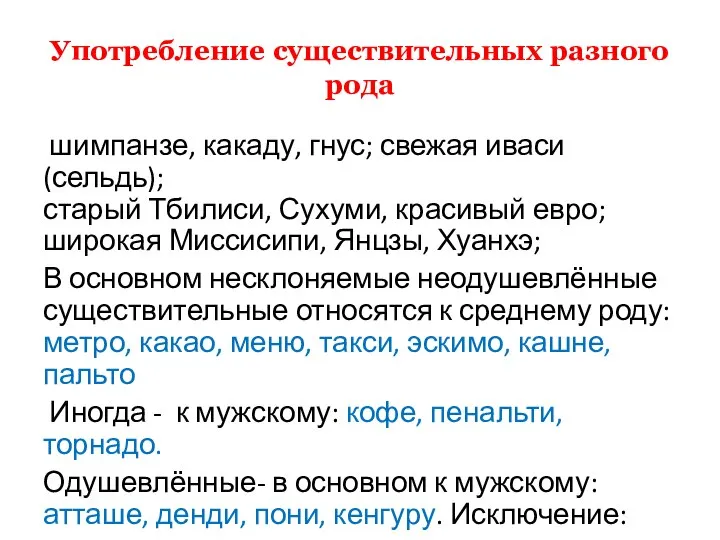 Употребление существительных разного рода

шимпанзе, какаду, гнус; свежая иваси (сельдь);
старый Тбилиси, Сухуми, красивый евро;
широкая Миссисипи, Янцзы, Хуанхэ;

В основном несклоняемые неодушевлённые существительные относятся к среднему роду: метро, какао, меню, такси, эскимо, кашне, пальто

Иногда - к мужскому: кофе, пенальти, торнадо.

Одушевлённые- в основном к мужскому: атташе, денди, пони, кенгуру. Исключение: